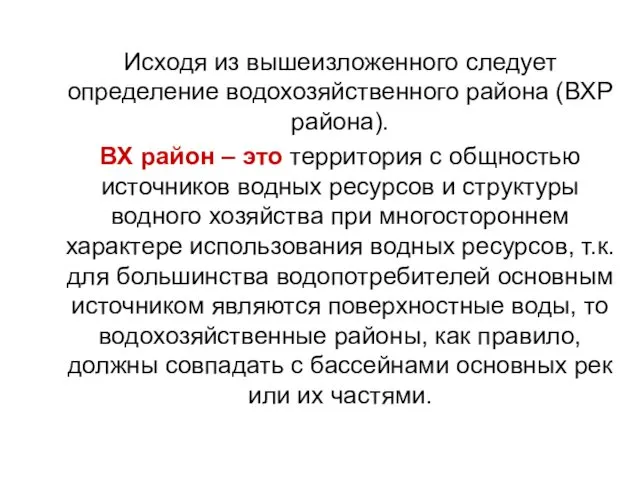 Исходя из вышеизложенного следует определение водохозяйственного района (ВХР района).

ВХ район – это территория с общностью источников водных ресурсов и структуры водного хозяйства при многостороннем характере использования водных ресурсов, т.к. для большинства водопотребителей основным источником являются поверхностные воды, то водохозяйственные районы, как правило, должны совпадать с бассейнами основных рек или их частями.